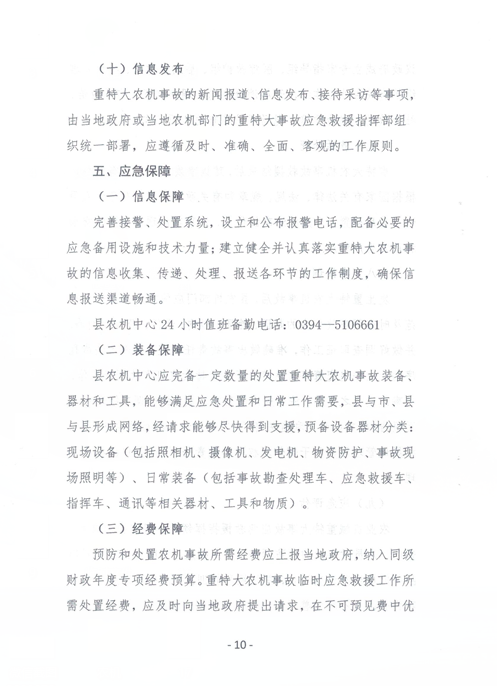 （十）信息发布

重特大农机事故的新闻报道、信息发布、接待采访等事项，由当地政府或当地农机部门的重特大事故应急救援指挥部组织统一部署，应遵循及时、准确、全面、客观的工作原则。

五、应急保障

（一）信息保障

完善接警、处置系统，设立和公布报警电话，配备必要的应急备用设施和技术力量；建立健全并认真落实重特大农机事故的信息收集、传递、处理、报送各环节的工作制度，确保信息报送渠道畅通。

县农机中心24小时值班备勤电话：0394—5106661

（二）装备保障

县农机中心应完备一定数量的处置重特大农机事故装备、器材和工具，能够满足应急处置和日常工作需要，县与市、县与县形成网络，经请求能够尽快得到支援，预备设备器材分类：现场设备（包括照相机、摄像机、发电机、物资防护、事故现场照明等）、日常装备（包括事故勘查处理车、应急救援车、指挥车、通讯等相关器材、工具和物质）。

（三）经费保障

预防和处置农机事故所需经费应上报当地政府，纳入同级财政年度专项经费预算。重特大农机事故临时应急救援工作所需处置经费，应及时向当地政府提出请求，在不可预见费中优

- 10 -